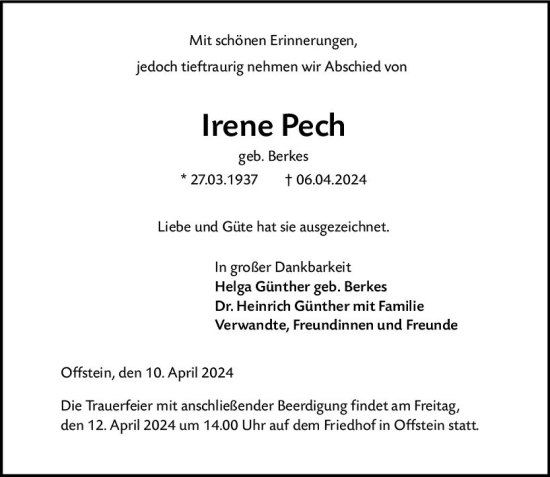 Mit schönen Erinnerungen,
jedoch tieftraurig nehmen wir Abschied von

Irene Pech

geb. Berkes

* 27.03.1937 † 06.04.2024

Liebe und Güte hat sie ausgezeichnet.

In großer Dankbarkeit
Helga Günther geb. Berkes
Dr. Heinrich Günther mit Familie
Verwandte, Freundinnen und Freunde

Offstein, den 10. April 2024

Die Trauerfeier mit anschließender Beerdigung findet am Freitag, den 12. April 2024 um 14.00 Uhr auf dem Friedhof in Offstein statt.